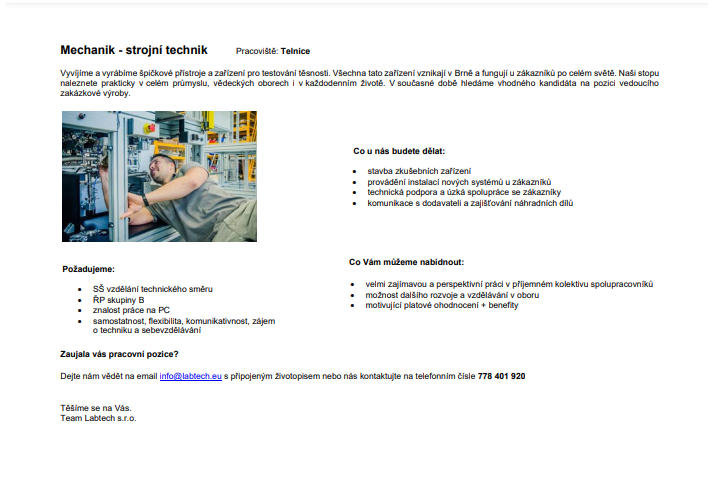 Mechanik - strojní technik Pracoviště: Telnice

Vyvíjíme a vyrábíme špičkové přístroje a zařízení pro testování těsnosti. Všechna tato zařízení vznikají v Brně a fungují u zákazníků po celém světě. Naši stopu naleznete prakticky v celém průmyslu, vědeckých oborech i v každodenním životě. V současné době hledáme vhodného kandidáta na pozici vedoucího zakázkové výroby.

Co u nás budete dělat:

- stavba zkušebních zařízení
- provádění instalací nových systémů u zákazníků
- technická podpora a úzká spolupráce se zákazníky
- komunikace s dodavateli a zajišťování náhradních dílů

Požadujeme:

- SŠ vzdělání technického směru
- ŘP skupiny B
- znalost práce na PC
- samostatnost, flexibilita, komunikativnost, zájem o techniku a sebevzdělávání

Co Vám můžeme nabídnout:

- velmi zajímavou a perspektivní práci v příjemném kolektivu spolupracovníků
- možnost dalšího rozvoje a vzdělávání v oboru
- motivující platové ohodnocení + benefity

Zaujala vás pracovní pozice?

Dejte nám vědět na email info@labtech.eu s připojeným životopisem nebo nás kontaktujte na telefonním čísle 778 401 920

Těšíme se na Vás.
Team Labtech s.r.o.